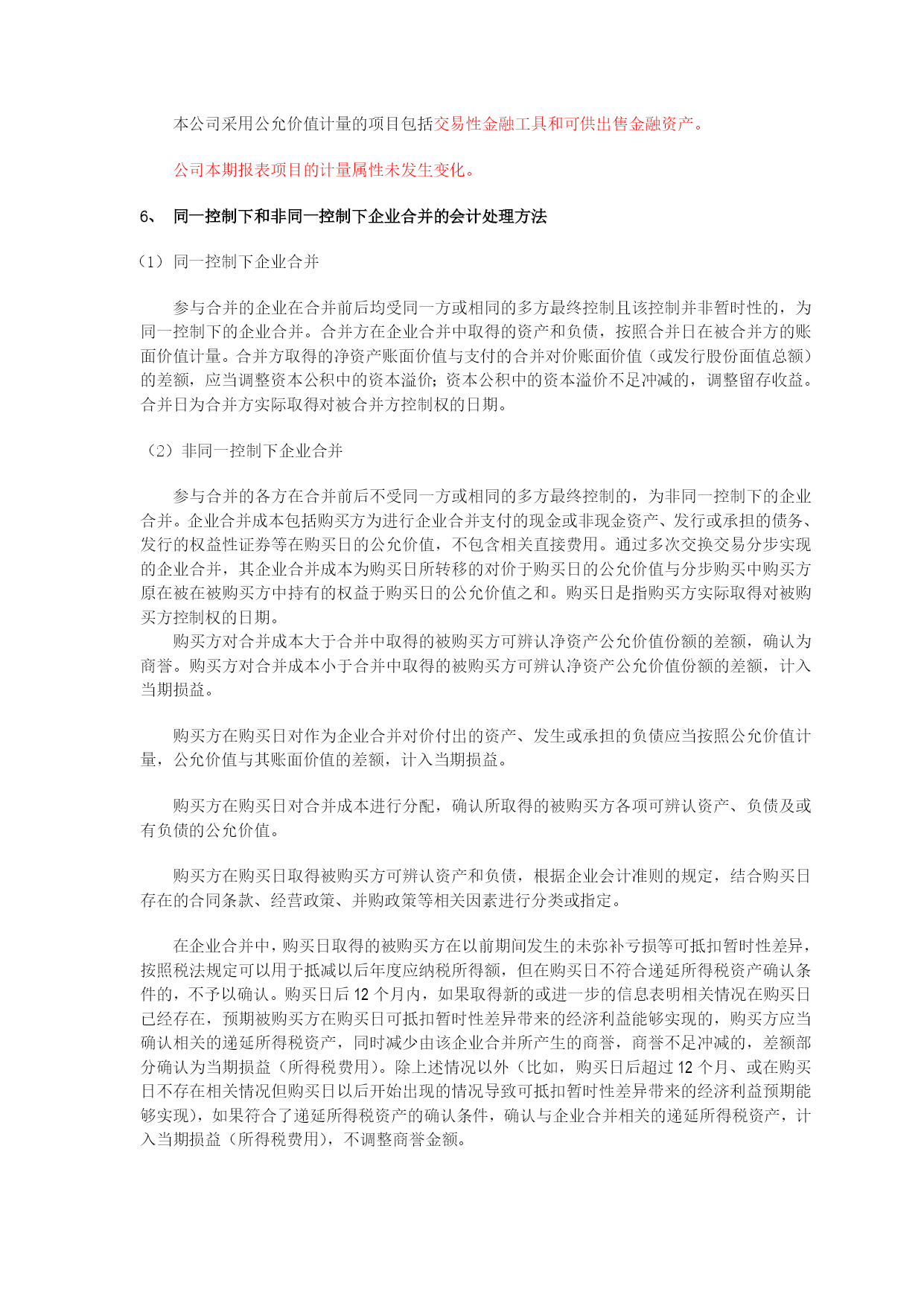 本公司采用公允价值计量的项目包括交易性金融工具和可供出售金融资产。

公司本期报表项目的计量属性未发生变化。

6、 同一控制下和非同一控制下企业合并的会计处理方法

（1）同一控制下企业合并

参与合并的企业在合并前后均受同一方或相同的多方最终控制且该控制并非暂时性的，为同一控制下的企业合并。合并方在企业合并中取得的资产和负债，按照合并日在被合并方的账面价值计量。合并方取得的净资产账面价值与支付的合并对价账面价值（或发行股份面值总额）的差额，应当调整资本公积中的资本溢价；资本公积中的资本溢价不足冲减的，调整留存收益。合并日为合并方实际取得对被合并方控制权的日期。

（2）非同一控制下企业合并

参与合并的各方在合并前后不受同一方或相同的多方最终控制的，为非同一控制下的企业合并。企业合并成本包括购买方为进行企业合并支付的现金或非现金资产、发行或承担的债务、发行的权益性证券等在购买日的公允价值，不包含相关直接费用。通过多次交换交易分步实现的企业合并，其企业合并成本为购买日所转移的对价于购买日的公允价值与分步购买中购买方原在被在被购买方中持有的权益于购买日的公允价值之和。购买日是指购买方实际取得对被购买方控制权的日期。

购买方对合并成本大于合并中取得的被购买方可辨认净资产公允价值份额的差额，确认为商誉。购买方对合并成本小于合并中取得的被购买方可辨认净资产公允价值份额的差额，计入当期损益。

购买方在购买日对作为企业合并对价付出的资产、发生或承担的负债应当按照公允价值计量，公允价值与其账面价值的差额，计入当期损益。

购买方在购买日对合并成本进行分配，确认所取得的被购买方各项可辨认资产、负债及或有负债的公允价值。

购买方在购买日取得被购买方可辨认资产和负债，根据企业会计准则的规定，结合购买日存在的合同条款、经营政策、并购政策等相关因素进行分类或指定。

在企业合并中，购买日取得的被购买方在以前期间发生的未弥补亏损等可抵扣暂时性差异，按照税法规定可以用于抵减以后年度应纳税所得额，但在购买日不符合递延所得税资产确认条件的，不予以确认。购买日后 12 个月内，如果取得新的或进一步的信息表明相关情况在购买日已经存在，预期被购买方在购买日可抵扣暂时性差异带来的经济利益能够实现的，购买方应当确认相关的递延所得税资产，同时减少由该企业合并所产生的商誉，商誉不足冲减的，差额部分确认为当期损益（所得税费用）。除上述情况以外（比如，购买日后超过 12 个月、或在购买日不存在相关情况但购买日以后开始出现的情况导致可抵扣暂时性差异带来的经济利益预期能够实现），如果符合了递延所得税资产的确认条件，确认与企业合并相关的递延所得税资产，计入当期损益（所得税费用），不调整商誉金额。